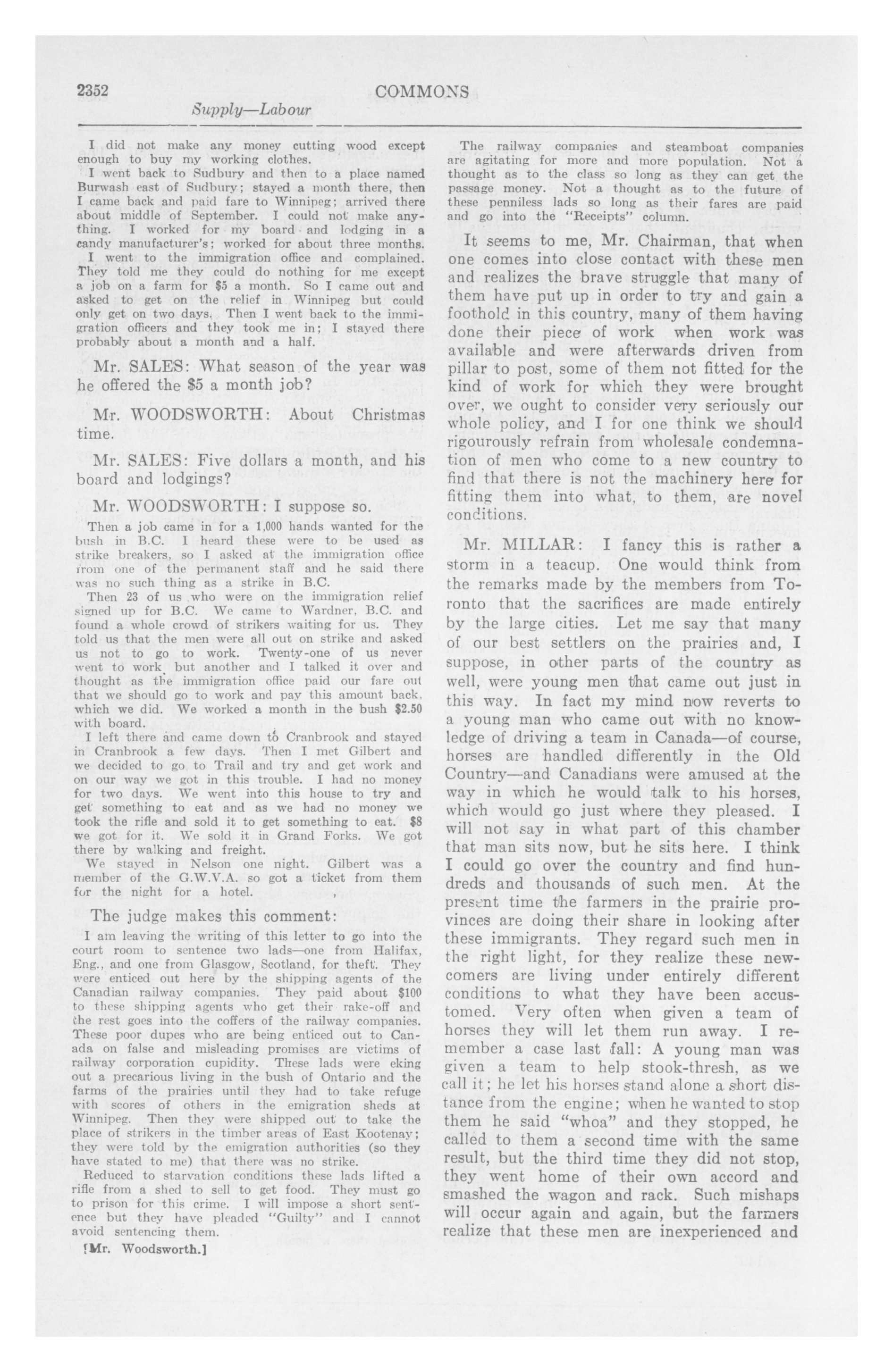 2352 COMMONS

Supply—Labour

I did not make any money cutting wood except enough to buy my working clothes.

I went back to Sudbury and then to a place named Burwash east of Sudbury; stayed a month there, then I came back and paid fare to Winnipeg; arrived there about middle of September. I could not make anything. I worked for my board and lodging in a candy manufacturer's; worked for about three months.

I went to the immigration office and complained. They told me they could do nothing for me except a job on a farm for $5 a month. So I came out and asked to get on the relief in Winnipeg but could only get on two days. Then I went back to the immigration officers and they took me in; I stayed there probably about a month and a half.

Mr. SALES: What season of the year was he offered the $5 a month job?

Mr. WOODSWORTH: About Christmas time.

Mr. SALES: Five dollars a month, and his board and lodgings?

Mr. WOODSWORTH: I suppose so.

Then a job came in for a 1,000 hands wanted for the bush in B.C. I heard these were to be used as strike breakers, so I asked at the immigration office from one of the permanent staff and he said there was no such thing as a strike in B.C.

Then 23 of us who were on the immigration relief signed up for B.C. We came to Wardner, B.C. and found a whole crowd of strikers waiting for us. They told us that the men were all out on strike and asked us not to go to work. Twenty-one of us never went to work, but another and I talked it over and thought as the immigration office paid our fare out that we should go to work and pay this amount back, which we did. We worked a month in the bush $2.50 with board.

I left there and came down to Cranbrook and stayed in Cranbrook a few days. Then I met Gilbert and we decided to go to Trail and try and get work and on our way we got in this trouble. I had no money for two days. We went into this house to try and get something to eat and as we had no money we took the rifle and sold it to get something to eat. $8 we got for it. We sold it in Grand Forks. We got there by walking and freight.

We stayed in Nelson one night. Gilbert was a member of the G.W.V.A. so got a ticket from them for the night for a hotel.

The judge makes this comment:

I am leaving the writing of this letter to go into the court room to sentence two lads—one from Halifax, Eng., and one from Glasgow, Scotland, for theft. They were enticed out here by the shipping agents of the Canadian railway companies. They paid about $100 to these shipping agents who get their rake-off and the rest goes into the coffers of the railway companies. These poor dupes who are being enticed out to Canada on false and misleading promises are victims of railway corporation cupidity. These lads were eking out a precarious living in the bush of Ontario and the farms of the prairies until they had to take refuge with scores of others in the emigration sheds at Winnipeg. Then they were shipped out to take the place of strikers in the timber areas of East Kootenay; they were told by the emigration authorities (so they have stated to me) that there was no strike.

Reduced to starvation conditions these lads lifted a rifle from a shed to sell to get food. They must go to prison for this crime. I will impose a short sentence but they have pleaded "Guilty" and I cannot avoid sentencing them.

[Mr. Woodsworth.]

The railway companies and steamboat companies are agitating for more and more population. Not a thought as to the class so long as they can get the passage money. Not a thought as to the future of these penniless lads so long as their fares are paid and go into the "Receipts" column.

It seems to me, Mr. Chairman, that when one comes into close contact with these men and realizes the brave struggle that many of them have put up in order to try and gain a foothold in this country, many of them having done their piece of work when work was available and were afterwards driven from pillar to post, some of them not fitted for the kind of work for which they were brought over, we ought to consider very seriously our whole policy, and I for one think we should rigourously refrain from wholesale condemnation of men who come to a new country to find that there is not the machinery here for fitting them into what, to them, are novel conditions.

Mr. MILLAR: I fancy this is rather a storm in a teacup. One would think from the remarks made by the members from Toronto that the sacrifices are made entirely by the large cities. Let me say that many of our best settlers on the prairies and, I suppose, in other parts of the country as well, were young men that came out just in this way. In fact my mind now reverts to a young man who came out with no knowledge of driving a team in Canada—of course, horses are handled differently in the Old Country—and Canadians were amused at the way in which he would talk to his horses, which would go just where they pleased. I will not say in what part of this chamber that man sits now, but he sits here. I think I could go over the country and find hundreds and thousands of such men. At the present time the farmers in the prairie provinces are doing their share in looking after these immigrants. They regard such men in the right light, for they realize these newcomers are living under entirely different conditions to what they have been accustomed. Very often when given a team of horses they will let them run away. I remember a case last fall: A young man was given a team to help stook-thresh, as we call it; he let his horses stand alone a short distance from the engine; when he wanted to stop them he said "whoa" and they stopped, he called to them a second time with the same result, but the third time they did not stop, they went home of their own accord and smashed the wagon and rack. Such mishaps will occur again and again, but the farmers realize that these men are inexperienced and